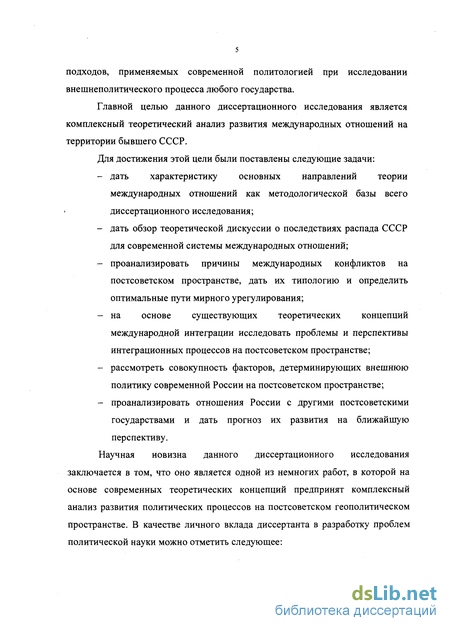 5

подходов, применяемых современной политологией при исследовании внешнеполитического процесса любого государства.

Главной целью данного диссертационного исследования является комплексный теоретический анализ развития международных отношений на территории бывшего СССР.

Для достижения этой цели были поставлены следующие задачи:

– дать характеристику основных направлений теории международных отношений как методологической базы всего диссертационного исследования;

– дать обзор теоретической дискуссии о последствиях распада СССР для современной системы международных отношений;

– проанализировать причины международных конфликтов на постсоветском пространстве, дать их типологию и определить оптимальные пути мирного урегулирования;

– на основе существующих теоретических концепций международной интеграции исследовать проблемы и перспективы интеграционных процессов на постсоветском пространстве;

– рассмотреть совокупность факторов, детерминирующих внешнюю политику современной России на постсоветском пространстве;

– проанализировать отношения России с другими постсоветскими государствами и дать прогноз их развития на ближайшую перспективу.

Научная новизна данного диссертационного исследования заключается в том, что оно является одной из немногих работ, в которой на основе современных теоретических концепций предпринят комплексный анализ развития политических процессов на постсоветском геополитическом пространстве. В качестве личного вклада диссертанта в разработку проблем политической науки можно отметить следующее:

dsLib.net
библиотека диссертаций